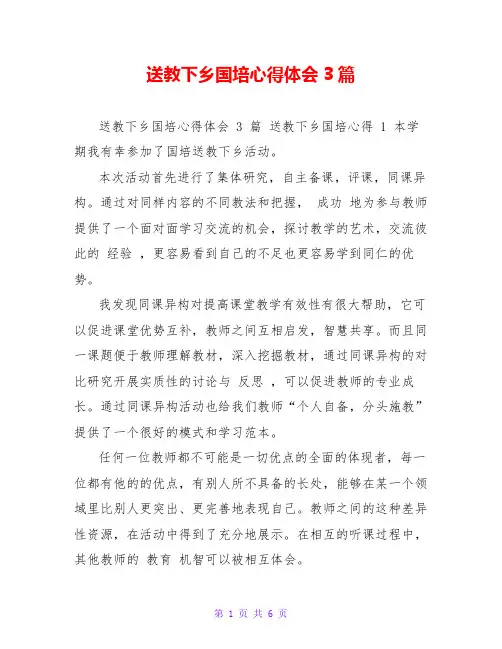 送教下乡国培心得体会 3 篇

送教下乡国培心得体会 3 篇 送教下乡国培心得 1 本学期我有幸参加了国培送教下乡活动。

本次活动首先进行了集体研究，自主备课，评课，同课异构。通过对同样内容的不同教法和把握， 成功 地为参与教师提供了一个面对面学习交流的机会，探讨教学的艺术，交流彼此的 经验 ，更容易看到自己的不足也更容易学到同仁的优势。

我发现同课异构对提高课堂教学有效性有很大帮助，它可以促进课堂优势互补，教师之间互相启发，智慧共享。而且同一课题便于教师理解教材，深入挖掘教材，通过同课异构的对比研究开展实质性的讨论与 反思 ，可以促进教师的专业成长。通过同课异构活动也给我们教师“个人自备，分头施教”提供了一个很好的模式和学习范本。

任何一位教师都不可能是一切优点的全面的体现者，每一位都有他的的优点，有别人所不具备的长处，能够在某一个领域里比别人更突出、更完善地表现自己。教师之间的这种差异性资源，在活动中得到了充分地展示。在相互的听课过程中，其他教师的 教育 机智可以被相互体会。

第 1 页 共 6 页